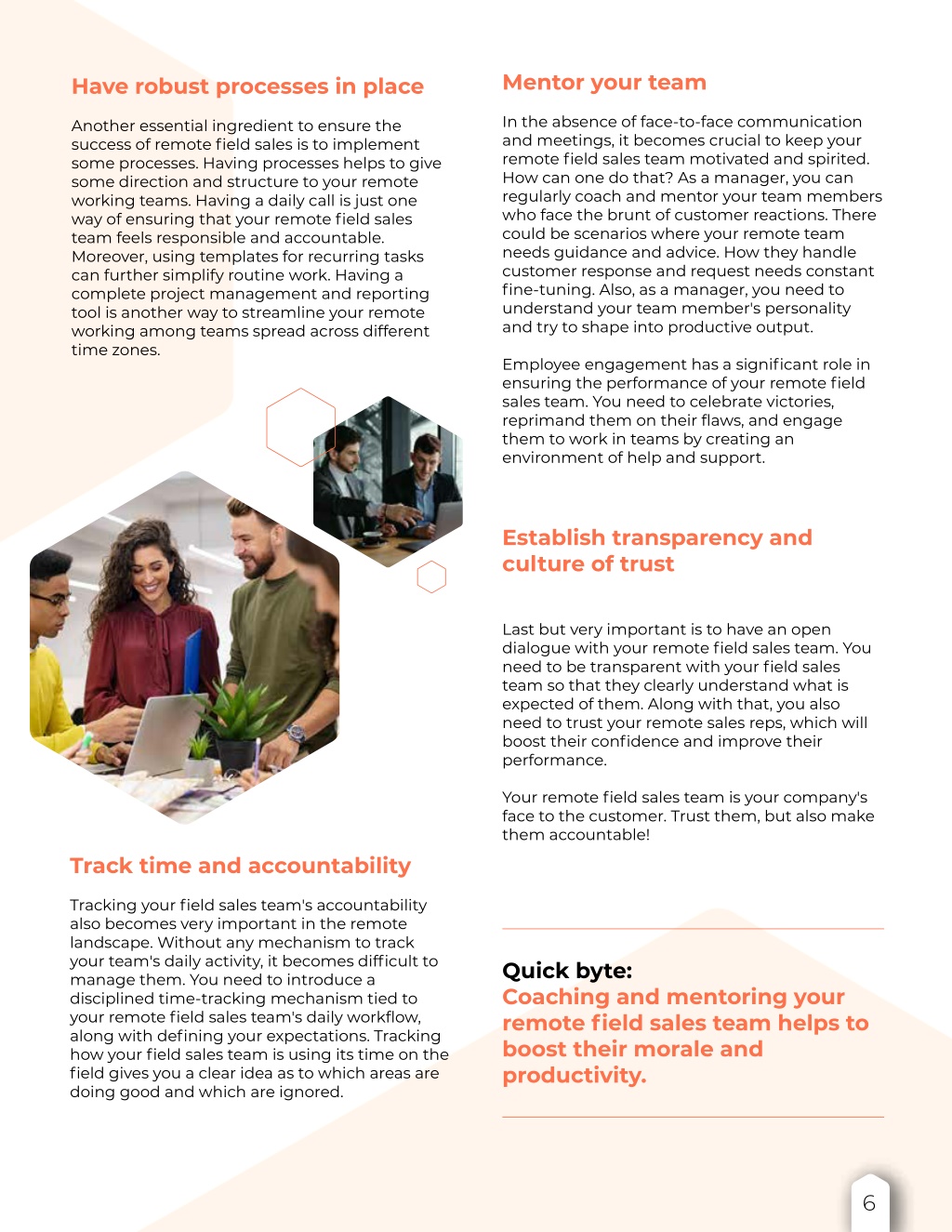 Have robust processes in place

Another essential ingredient to ensure the success of remote field sales is to implement some processes. Having processes helps to give some direction and structure to your remote working teams. Having a daily call is just one way of ensuring that your remote field sales team feels responsible and accountable. Moreover, using templates for recurring tasks can further simplify routine work. Having a complete project management and reporting tool is another way to streamline your remote working among teams spread across different time zones.

Track time and accountability

Tracking your field sales team's accountability also becomes very important in the remote landscape. Without any mechanism to track your team's daily activity, it becomes difficult to manage them. You need to introduce a disciplined time-tracking mechanism tied to your remote field sales team's daily workflow, along with defining your expectations. Tracking how your field sales team is using its time on the field gives you a clear idea as to which areas are doing good and which are ignored.

Mentor your team

In the absence of face-to-face communication and meetings, it becomes crucial to keep your remote field sales team motivated and spirited. How can one do that? As a manager, you can regularly coach and mentor your team members who face the brunt of customer reactions. There could be scenarios where your remote team needs guidance and advice. How they handle customer response and request needs constant fine-tuning. Also, as a manager, you need to understand your team member's personality and try to shape into productive output.

Employee engagement has a significant role in ensuring the performance of your remote field sales team. You need to celebrate victories, reprimand them on their flaws, and engage them to work in teams by creating an environment of help and support.

Establish transparency and culture of trust

Last but very important is to have an open dialogue with your remote field sales team. You need to be transparent with your field sales team so that they clearly understand what is expected of them. Along with that, you also need to trust your remote sales reps, which will boost their confidence and improve their performance.

Your remote field sales team is your company's face to the customer. Trust them, but also make them accountable!

Quick byte:
Coaching and mentoring your remote field sales team helps to boost their morale and productivity.

6